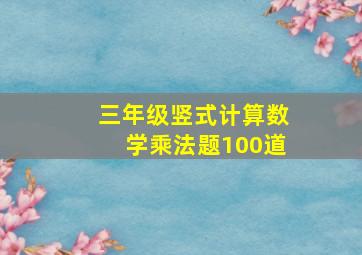 三年级竖式计算数学乘法题100道